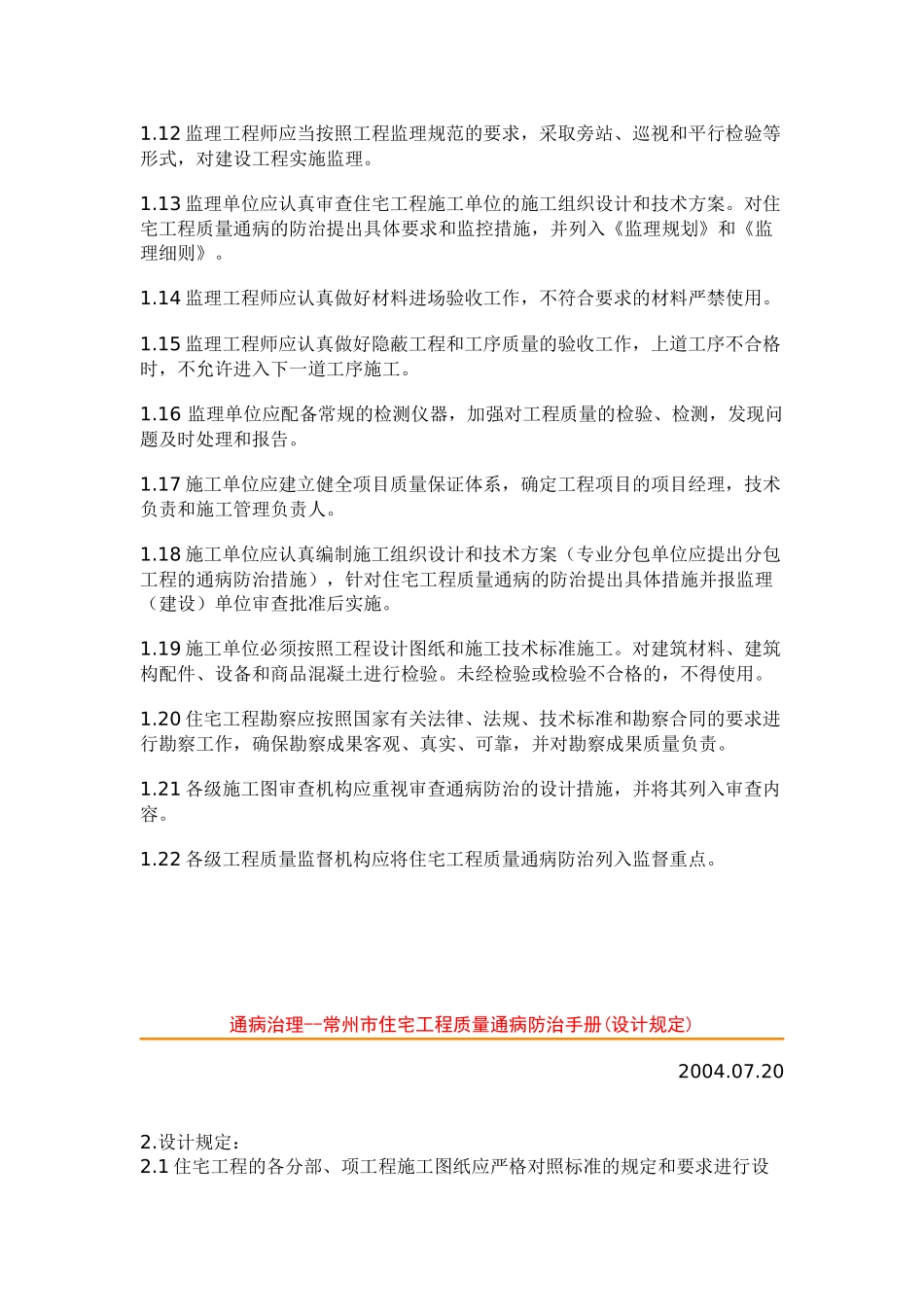 1.12 监理工程师应当按照工程监理规范的要求，采取旁站、巡视和平行检验等形式，对建设工程实施监理。

1.13 监理单位应认真审查住宅工程施工单位的施工组织设计和技术方案。对住宅工程质量通病的防治提出具体要求和监控措施，并列入《监理规划》和《监理细则》。

1.14 监理工程师应认真做好材料进场验收工作，不符合要求的材料严禁使用。

1.15 监理工程师应认真做好隐蔽工程和工序质量的验收工作，上道工序不合格时，不允许进入下一道工序施工。

1.16 监理单位应配备常规的检测仪器，加强对工程质量的检验、检测，发现问题及时处理和报告。

1.17 施工单位应建立健全项目质量保证体系，确定工程项目的项目经理，技术负责和施工管理负责人。

1.18 施工单位应认真编制施工组织设计和技术方案（专业分包单位应提出分包工程的通病防治措施），针对住宅工程质量通病的防治提出具体措施并报监理（建设）单位审查批准后实施。

1.19 施工单位必须按照工程设计图纸和施工技术标准施工。对建筑材料、建筑构配件、设备和商品混凝土进行检验。未经检验或检验不合格的，不得使用。

1.20 住宅工程勘察应按照国家有关法律、法规、技术标准和勘察合同的要求进行勘察工作，确保勘察成果客观、真实、可靠，并对勘察成果质量负责。

1.21 各级施工图审查机构应重视审查通病防治的设计措施，并将其列入审查内容。

1.22 各级工程质量监督机构应将住宅工程质量通病防治列入监督重点。

通病治理--常州市住宅工程质量通病防治手册(设计规定)

2004.07.20

2.设计规定：
2.1 住宅工程的各分部、项工程施工图纸应严格对照标准的规定和要求进行设